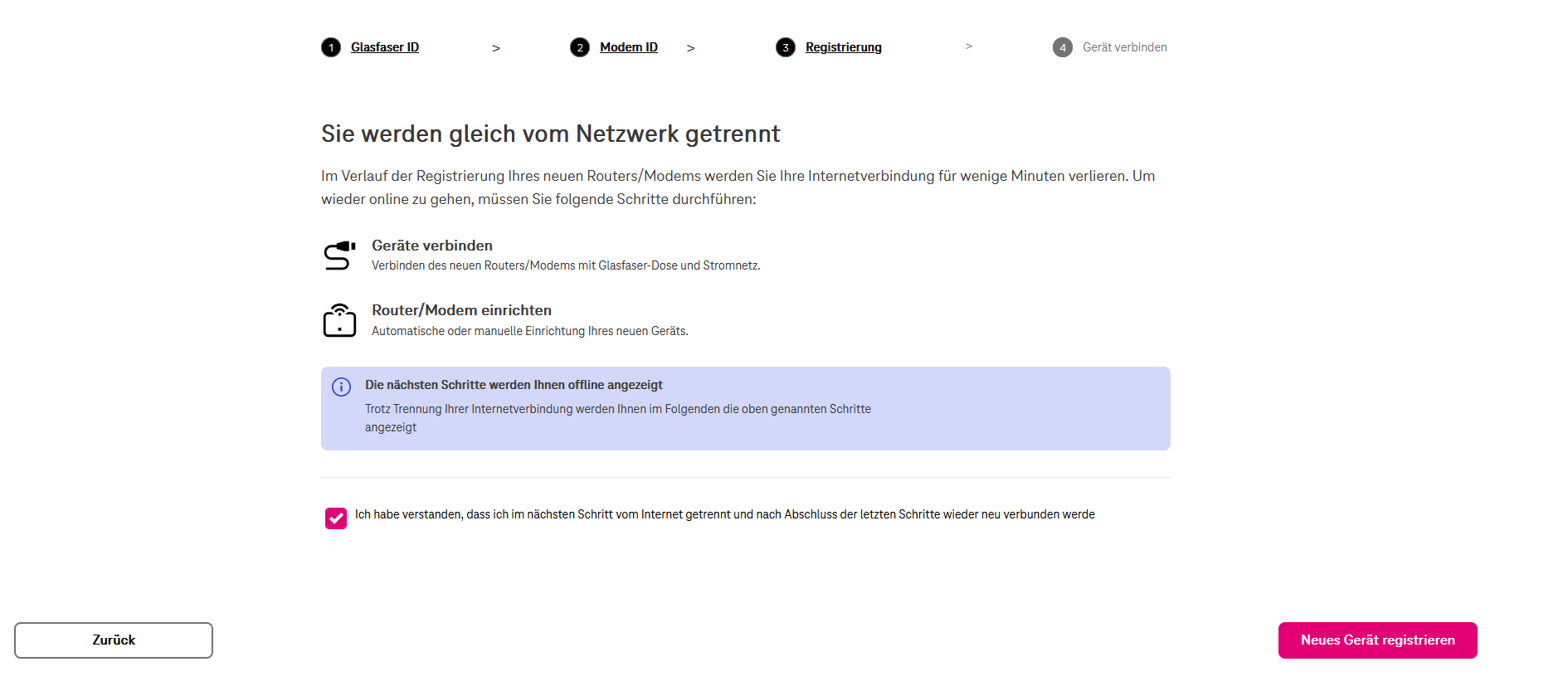 1 Glasfaser ID > 2 Modem ID > 3 Registrierung > 4 Gerät verbinden

Sie werden gleich vom Netzwerk getrennt

Im Verlauf der Registrierung Ihres neuen Routers/Modems werden Sie Ihre Internetverbindung für wenige Minuten verlieren. Um wieder online zu gehen, müssen Sie folgende Schritte durchführen:

Geräte verbinden
Verbinden des neuen Routers/Modems mit Glasfaser-Dose und Stromnetz.

Router/Modem einrichten
Automatische oder manuelle Einrichtung Ihres neuen Geräts.

Die nächsten Schritte werden Ihnen offline angezeigt
Trotz Trennung Ihrer Internetverbindung werden Ihnen im Folgenden die oben genannten Schritte angezeigt

Ich habe verstanden, dass ich im nächsten Schritt vom Internet getrennt und nach Abschluss der letzten Schritte wieder neu verbunden werde

Zurück

Neues Gerät registrieren